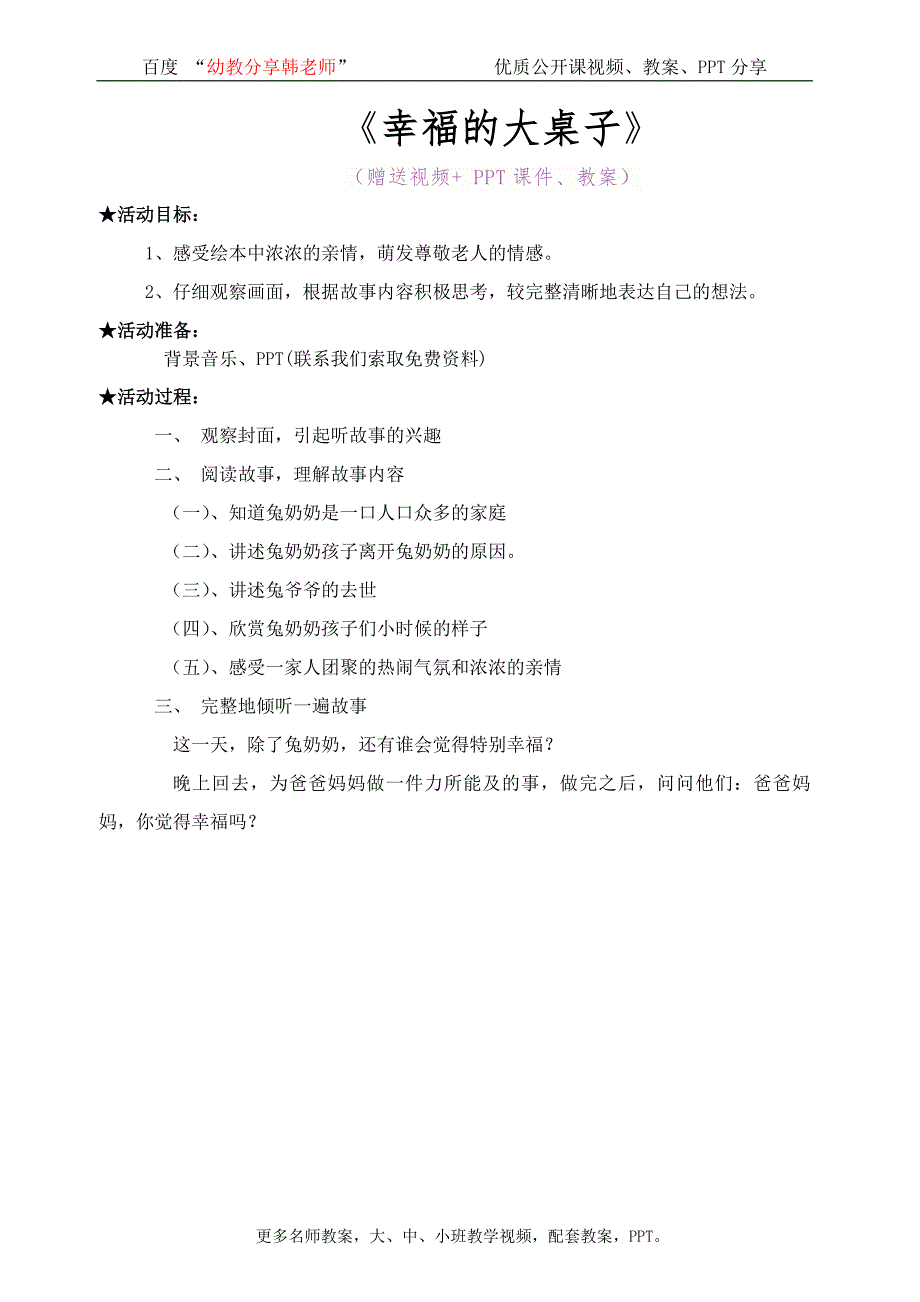 百度 “幼教分享韩老师” 优质公开课视频、教案、PPT 分享

《幸福的大桌子》

（赠送视频+ PPT 课件、教案）

★活动目标：

1、感受绘本中浓浓的亲情，萌发尊敬老人的情感。

2、仔细观察画面，根据故事内容积极思考，较完整清晰地表达自己的想法。

★活动准备：

背景音乐、PPT(联系我们索取免费资料)

★活动过程：

一、 观察封面，引起听故事的兴趣

二、 阅读故事，理解故事内容

（一）、知道兔奶奶是一口人口众多的家庭

（二）、讲述兔奶奶孩子离开兔奶奶的原因。

（三）、讲述兔爷爷的去世

（四）、欣赏兔奶奶孩子们小时候的样子

（五）、感受一家人团聚的热闹气氛和浓浓的亲情

三、 完整地倾听一遍故事

这一天，除了兔奶奶，还有谁会觉得特别幸福？

晚上回去，为爸爸妈妈做一件力所能及的事，做完之后，问问他们：爸爸妈妈，你觉得幸福吗？

更多名师教案，大、中、小班教学视频，配套教案，PPT。